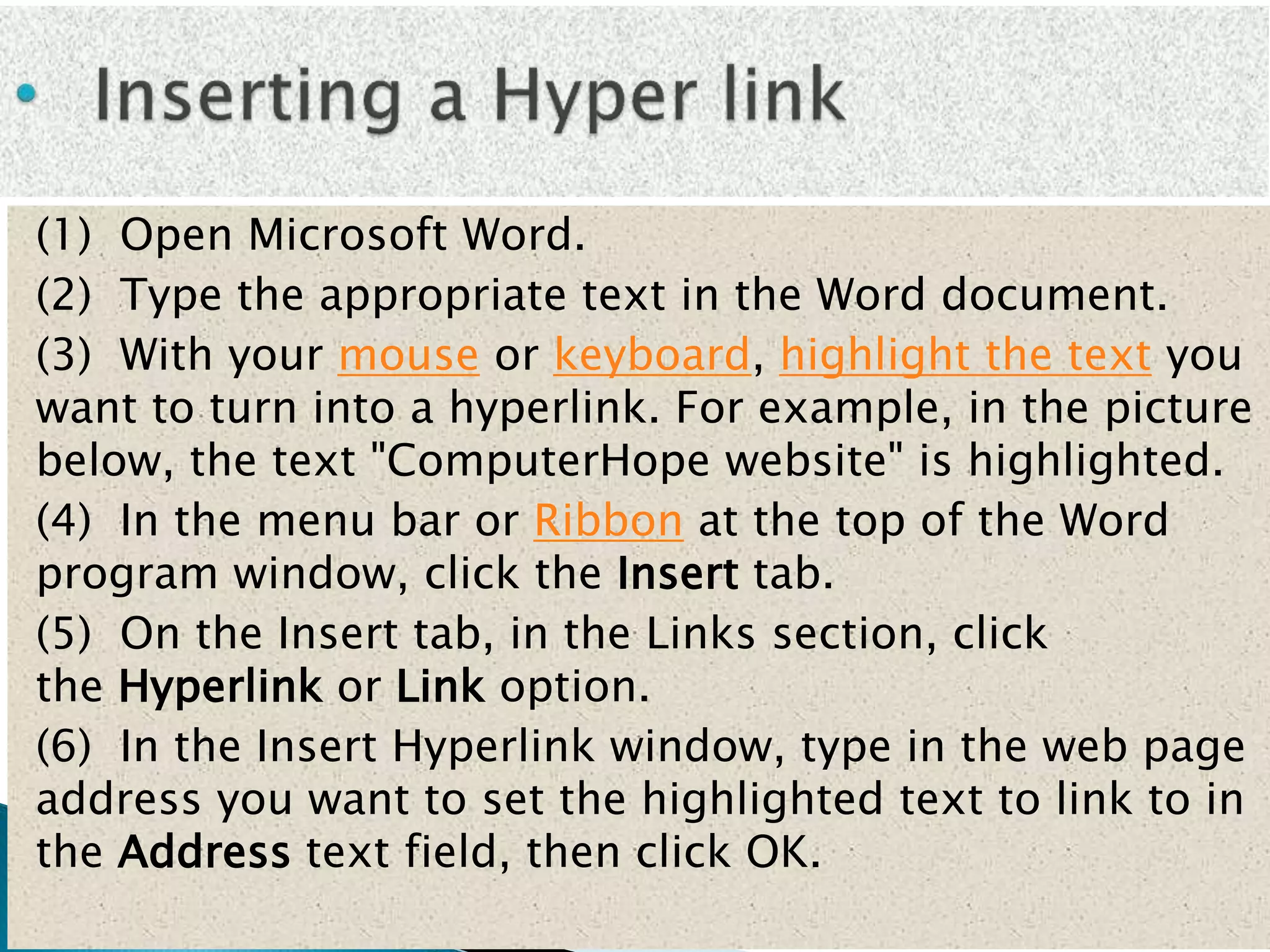 • Inserting a Hyper link

(1) Open Microsoft Word.

(2) Type the appropriate text in the Word document.

(3) With your mouse or keyboard, highlight the text you want to turn into a hyperlink. For example, in the picture below, the text "ComputerHope website" is highlighted.

(4) In the menu bar or Ribbon at the top of the Word program window, click the Insert tab.

(5) On the Insert tab, in the Links section, click the Hyperlink or Link option.

(6) In the Insert Hyperlink window, type in the web page address you want to set the highlighted text to link to in the Address text field, then click OK.